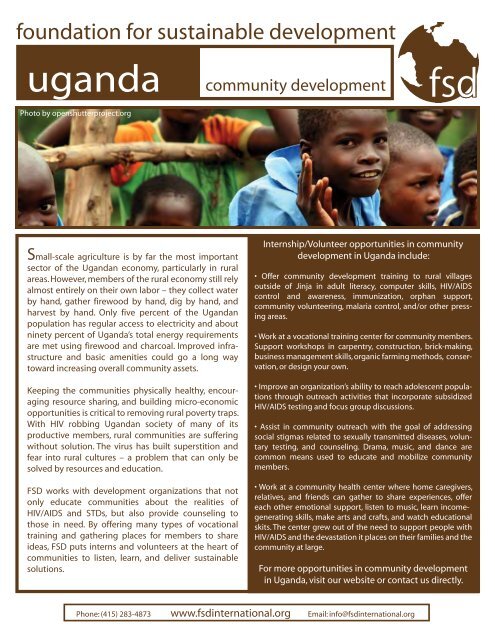 foundation for sustainable development

uganda

community development

fsd

Photo by openshutterproject.org

Small-scale agriculture is by far the most important sector of the Ugandan economy, particularly in rural areas. However, members of the rural economy still rely almost entirely on their own labor – they collect water by hand, gather firewood by hand, dig by hand, and harvest by hand. Only five percent of the Ugandan population has regular access to electricity and about ninety percent of Uganda's total energy requirements are met using firewood and charcoal. Improved infrastructure and basic amenities could go a long way toward increasing overall community assets.

Keeping the communities physically healthy, encouraging resource sharing, and building micro-economic opportunities is critical to removing rural poverty traps. With HIV robbing Ugandan society of many of its productive members, rural communities are suffering without solution. The virus has built superstition and fear into rural cultures – a problem that can only be solved by resources and education.

FSD works with development organizations that not only educate communities about the realities of HIV/AIDS and STDs, but also provide counseling to those in need. By offering many types of vocational training and gathering places for members to share ideas, FSD puts interns and volunteers at the heart of communities to listen, learn, and deliver sustainable solutions.

Internship/Volunteer opportunities in community development in Uganda include:

• Offer community development training to rural villages outside of Jinja in adult literacy, computer skills, HIV/AIDS control and awareness, immunization, orphan support, community volunteering, malaria control, and/or other pressing areas.

• Work at a vocational training center for community members. Support workshops in carpentry, construction, brick-making, business management skills, organic farming methods, conservation, or design your own.

• Improve an organization's ability to reach adolescent populations through outreach activities that incorporate subsidized HIV/AIDS testing and focus group discussions.

• Assist in community outreach with the goal of addressing social stigmas related to sexually transmitted diseases, voluntary testing, and counseling. Drama, music, and dance are common means used to educate and mobilize community members.

• Work at a community health center where home caregivers, relatives, and friends can gather to share experiences, offer each other emotional support, listen to music, learn income-generating skills, make arts and crafts, and watch educational skits. The center grew out of the need to support people with HIV/AIDS and the devastation it places on their families and the community at large.

For more opportunities in community development in Uganda, visit our website or contact us directly.

Phone: (415) 283-4873 www.fsdinternational.org Email: info@fsdinternational.org